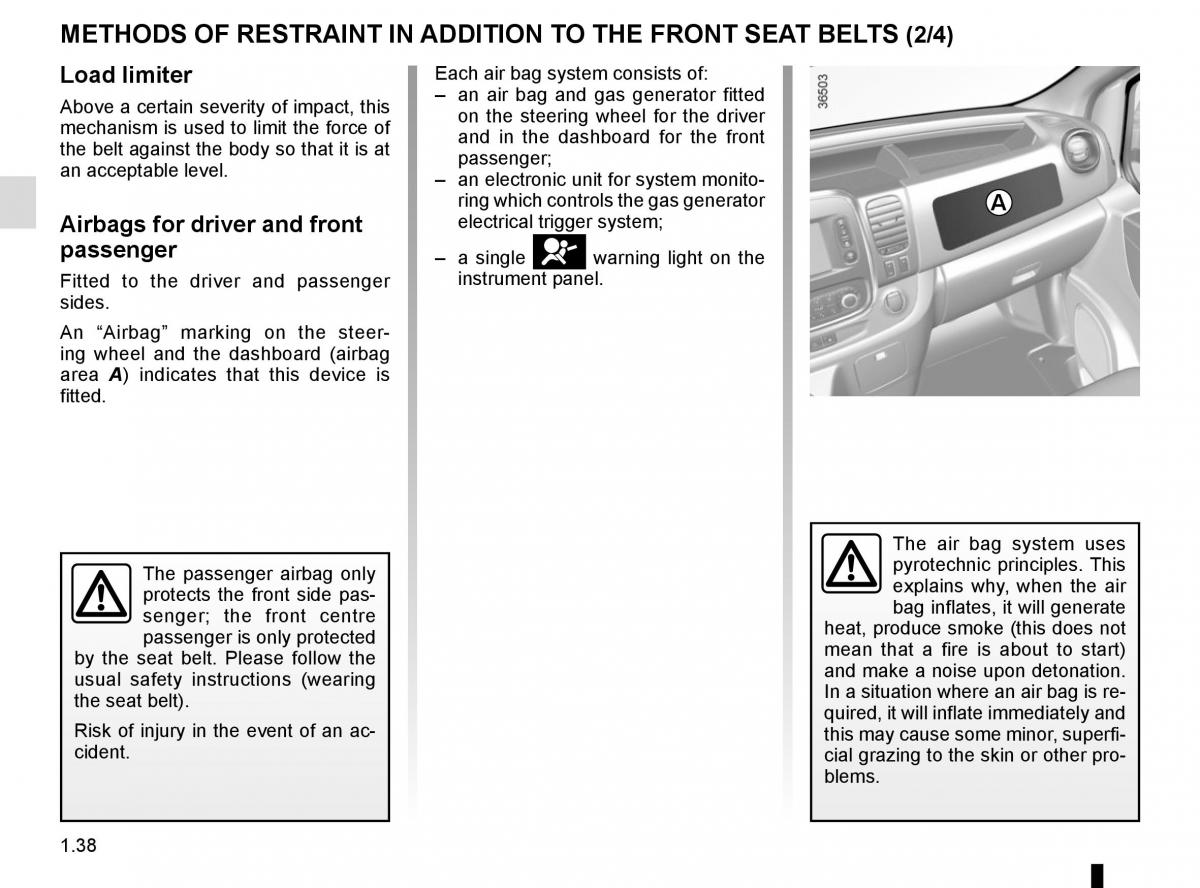 METHODS OF RESTRAINT IN ADDITION TO THE FRONT SEAT BELTS (2/4)

Load limiter

Above a certain severity of impact, this mechanism is used to limit the force of the belt against the body so that it is at an acceptable level.

Airbags for driver and front passenger

Fitted to the driver and passenger sides.

An “Airbag” marking on the steering wheel and the dashboard (airbag area A) indicates that this device is fitted.

The passenger airbag only protects the front side passenger; the front centre passenger is only protected by the seat belt. Please follow the usual safety instructions (wearing the seat belt).

Risk of injury in the event of an accident.

Each air bag system consists of:
– an air bag and gas generator fitted on the steering wheel for the driver and in the dashboard for the front passenger;
– an electronic unit for system monitoring which controls the gas generator electrical trigger system;
– a single warning light on the instrument panel.

36503

A

The air bag system uses pyrotechnic principles. This explains why, when the air bag inflates, it will generate heat, produce smoke (this does not mean that a fire is about to start) and make a noise upon detonation. In a situation where an air bag is required, it will inflate immediately and this may cause some minor, superficial grazing to the skin or other problems.

1.38